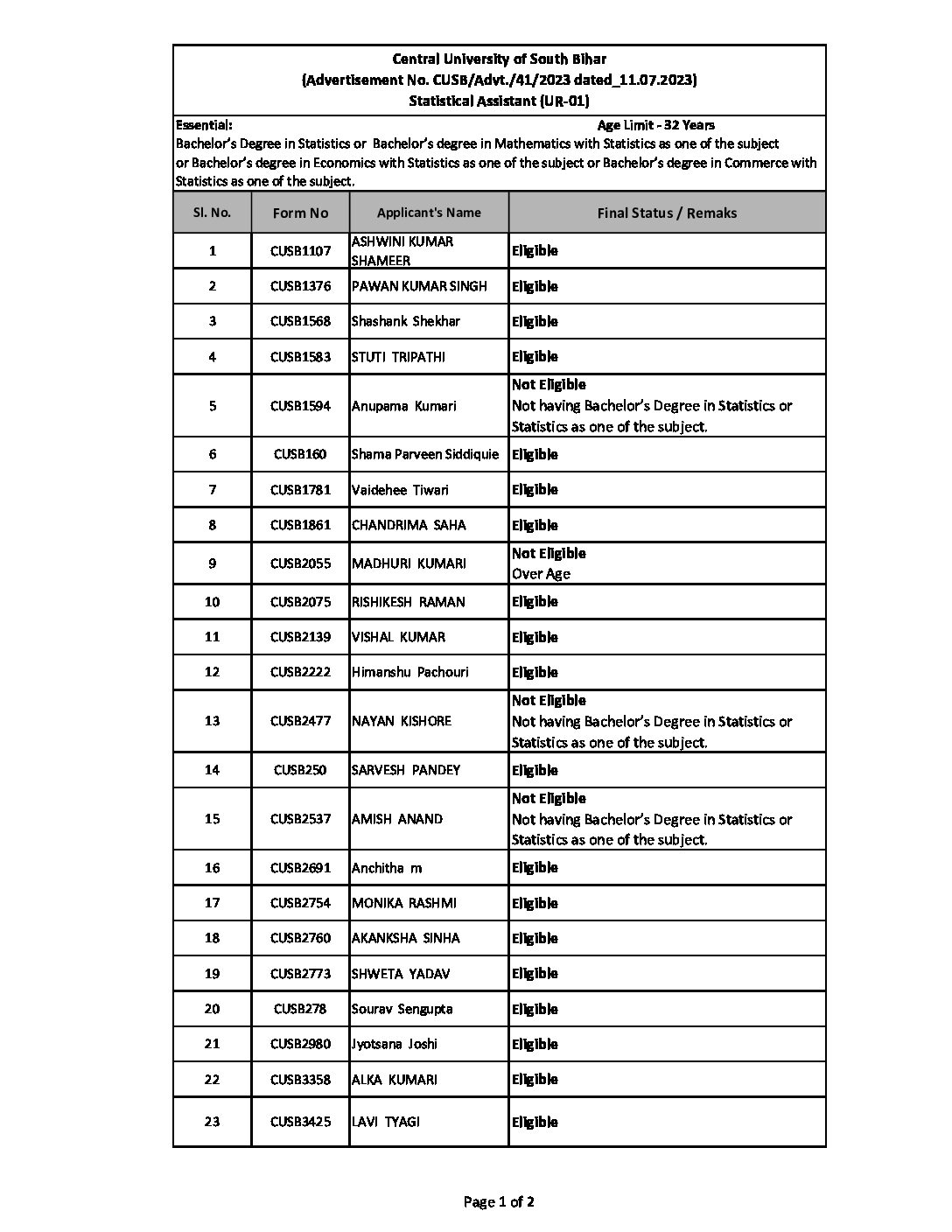 Central University of South Bihar
(Advertisement No. CUSB/Advt./41/2023 dated_11.07.2023)
Statistical Assistant (UR-01)

Essential: Age Limit - 32 Years
Bachelor's Degree in Statistics or Bachelor's degree in Mathematics with Statistics as one of the subject or Bachelor's degree in Economics with Statistics as one of the subject or Bachelor's degree in Commerce with Statistics as one of the subject.

| Sl. No. | Form No | Applicant's Name | Final Status / Remaks |
|---|---|---|---|
| 1 | CUSB1107 | ASHWINI KUMAR SHAMEER | Eligible |
| 2 | CUSB1376 | PAWAN KUMAR SINGH | Eligible |
| 3 | CUSB1568 | Shashank Shekhar | Eligible |
| 4 | CUSB1583 | STUTI TRIPATHI | Eligible |
| 5 | CUSB1594 | Anupama Kumari | Not Eligible Not having Bachelor's Degree in Statistics or Statistics as one of the subject. |
| 6 | CUSB160 | Shama Parveen Siddiquie | Eligible |
| 7 | CUSB1781 | Vaidehee Tiwari | Eligible |
| 8 | CUSB1861 | CHANDRIMA SAHA | Eligible |
| 9 | CUSB2055 | MADHURI KUMARI | Not Eligible Over Age |
| 10 | CUSB2075 | RISHIKESH RAMAN | Eligible |
| 11 | CUSB2139 | VISHAL KUMAR | Eligible |
| 12 | CUSB2222 | Himanshu Pachouri | Eligible |
| 13 | CUSB2477 | NAYAN KISHORE | Not Eligible Not having Bachelor's Degree in Statistics or Statistics as one of the subject. |
| 14 | CUSB250 | SARVESH PANDEY | Eligible |
| 15 | CUSB2537 | AMISH ANAND | Not Eligible Not having Bachelor's Degree in Statistics or Statistics as one of the subject. |
| 16 | CUSB2691 | Anchitha m | Eligible |
| 17 | CUSB2754 | MONIKA RASHMI | Eligible |
| 18 | CUSB2760 | AKANKSHA SINHA | Eligible |
| 19 | CUSB2773 | SHWETA YADAV | Eligible |
| 20 | CUSB278 | Sourav Sengupta | Eligible |
| 21 | CUSB2980 | Jyotsana Joshi | Eligible |
| 22 | CUSB3358 | ALKA KUMARI | Eligible |
| 23 | CUSB3425 | LAVI TYAGI | Eligible |

Page 1 of 2